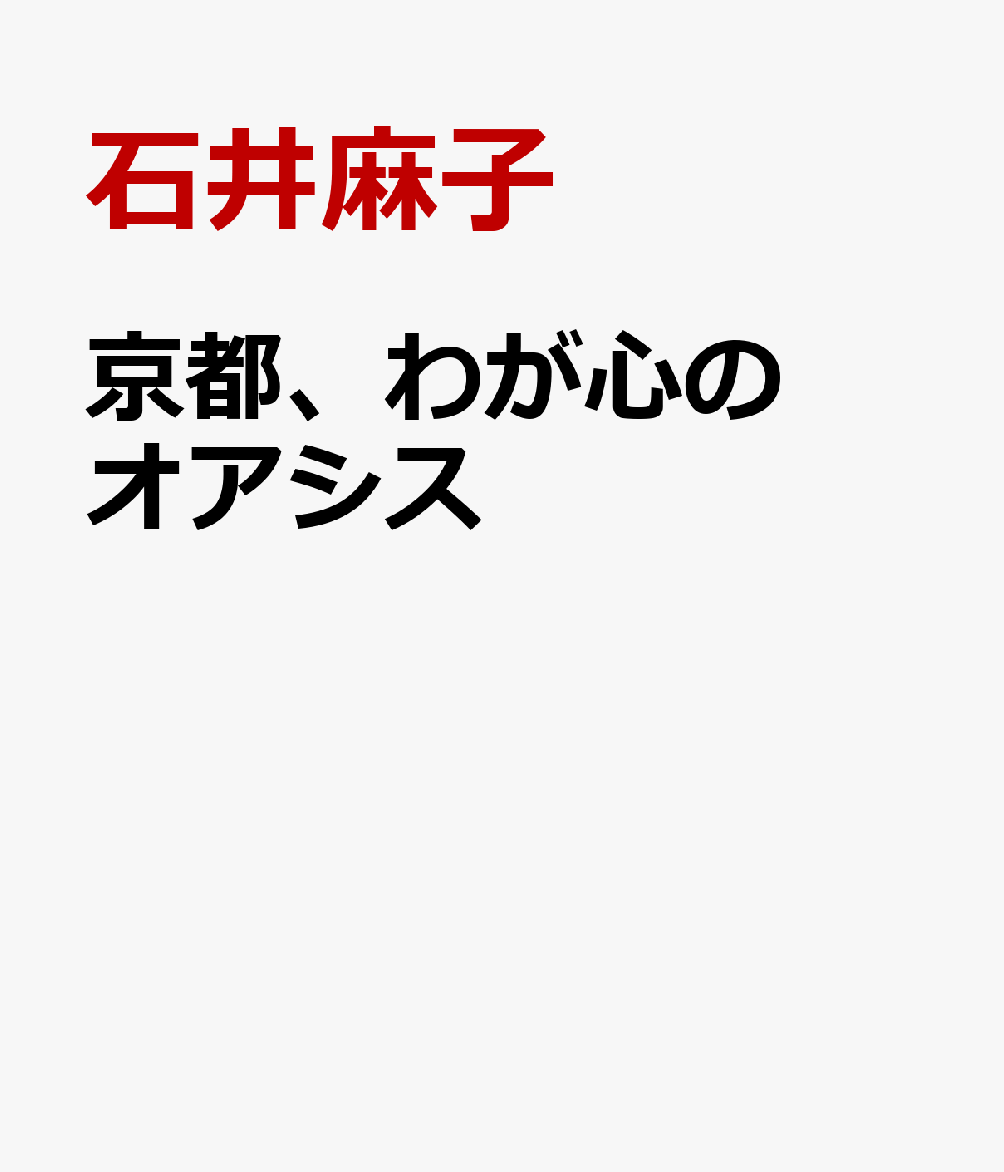 石井麻子

京都、わが心のオアシス